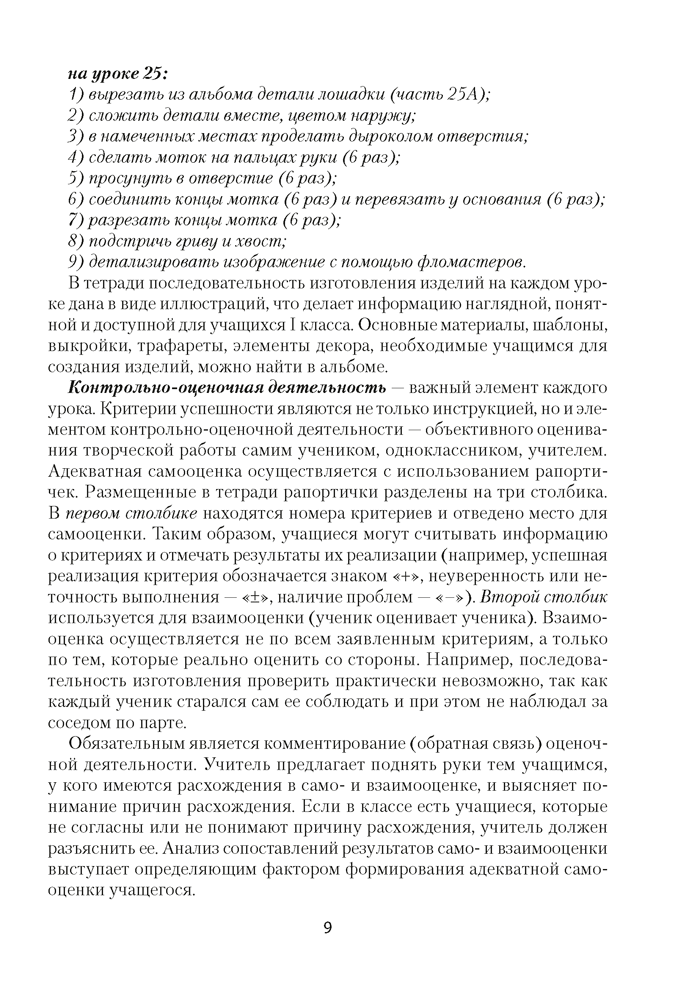 на уроке 25:
1) вырезать из альбома детали лошадки (часть 25А);
2) сложить детали вместе, цветом наружу;
3) в намеченных местах проделать дыроколом отверстия;
4) сделать моток на пальцах руки (6 раз);
5) просунуть в отверстие (6 раз);
6) соединить концы мотка (6 раз) и перевязать у основания (6 раз);
7) разрезать концы мотка (6 раз);
8) подстричь гриву и хвост;
9) детализировать изображение с помощью фломастеров.

В тетради последовательность изготовления изделий на каждом уроке дана в виде иллюстраций, что делает информацию наглядной, понятной и доступной для учащихся I класса. Основные материалы, шаблоны, выкройки, трафареты, элементы декора, необходимые учащимся для создания изделий, можно найти в альбоме.

Контрольно-оценочная деятельность — важный элемент каждого урока. Критерии успешности являются не только инструкцией, но и элементом контрольно-оценочной деятельности — объективного оценивания творческой работы самим учеником, одноклассником, учителем. Адекватная самооценка осуществляется с использованием рапортичек. Размещенные в тетради рапортички разделены на три столбика. В первом столбике находятся номера критериев и отведено место для самооценки. Таким образом, учащиеся могут считывать информацию о критериях и отмечать результаты их реализации (например, успешная реализация критерия обозначается знаком «+», неуверенность или неточность выполнения — «±», наличие проблем — «–»). Второй столбик используется для взаимооценки (ученик оценивает ученика). Взаимооценка осуществляется не по всем заявленным критериям, а только по тем, которые реально оценить со стороны. Например, последовательность изготовления проверить практически невозможно, так как каждый ученик старался сам ее соблюдать и при этом не наблюдал за соседом по парте.

Обязательным является комментирование (обратная связь) оценочной деятельности. Учитель предлагает поднять руки тем учащимся, у кого имеются расхождения в само- и взаимооценке, и выясняет понимание причин расхождения. Если в классе есть учащиеся, которые не согласны или не понимают причину расхождения, учитель должен разъяснить ее. Анализ сопоставлений результатов само- и взаимооценки выступает определяющим фактором формирования адекватной самооценки учащегося.

9